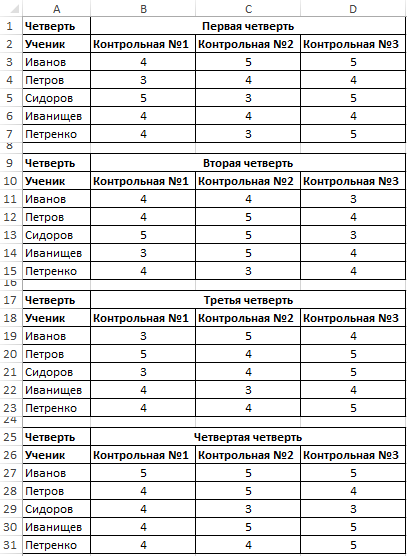 |  | A | B | C | D |
|---|---|---|---|---|
| 1 | Четверть | Первая четверть | | |
| 2 | Ученик | Контрольная №1 | Контрольная №2 | Контрольная №3 |
| 3 | Иванов | 4 | 5 | 5 |
| 4 | Петров | 3 | 4 | 4 |
| 5 | Сидоров | 5 | 3 | 5 |
| 6 | Иванищев | 4 | 4 | 4 |
| 7 | Петренко | 4 | 3 | 5 |
| 8 | | | | |
| 9 | Четверть | Вторая четверть | | |
| 10 | Ученик | Контрольная №1 | Контрольная №2 | Контрольная №3 |
| 11 | Иванов | 4 | 4 | 3 |
| 12 | Петров | 4 | 5 | 4 |
| 13 | Сидоров | 5 | 5 | 3 |
| 14 | Иванищев | 3 | 5 | 4 |
| 15 | Петренко | 4 | 3 | 4 |
| 16 | | | | |
| 17 | Четверть | Третья четверть | | |
| 18 | Ученик | Контрольная №1 | Контрольная №2 | Контрольная №3 |
| 19 | Иванов | 3 | 5 | 4 |
| 20 | Петров | 5 | 4 | 5 |
| 21 | Сидоров | 3 | 4 | 5 |
| 22 | Иванищев | 4 | 3 | 4 |
| 23 | Петренко | 4 | 4 | 5 |
| 24 | | | | |
| 25 | Четверть | Четвертая четверть | | |
| 26 | Ученик | Контрольная №1 | Контрольная №2 | Контрольная №3 |
| 27 | Иванов | 5 | 5 | 5 |
| 28 | Петров | 4 | 5 | 4 |
| 29 | Сидоров | 4 | 3 | 3 |
| 30 | Иванищев | 4 | 5 | 5 |
| 31 | Петренко | 4 | 4 | 5 |